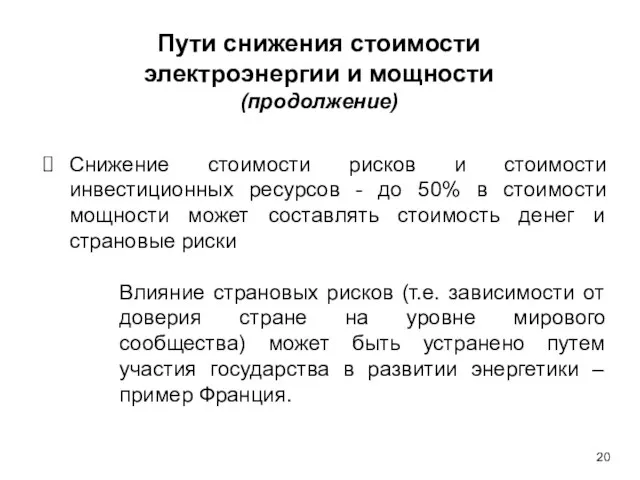 Пути снижения стоимости электроэнергии и мощности
(продолжение)

Снижение стоимости рисков и стоимости инвестиционных ресурсов - до 50% в стоимости мощности может составлять стоимость денег и страновые риски

Влияние страновых рисков (т.е. зависимости от доверия стране на уровне мирового сообщества) может быть устранено путем участия государства в развитии энергетики – пример Франция.

20